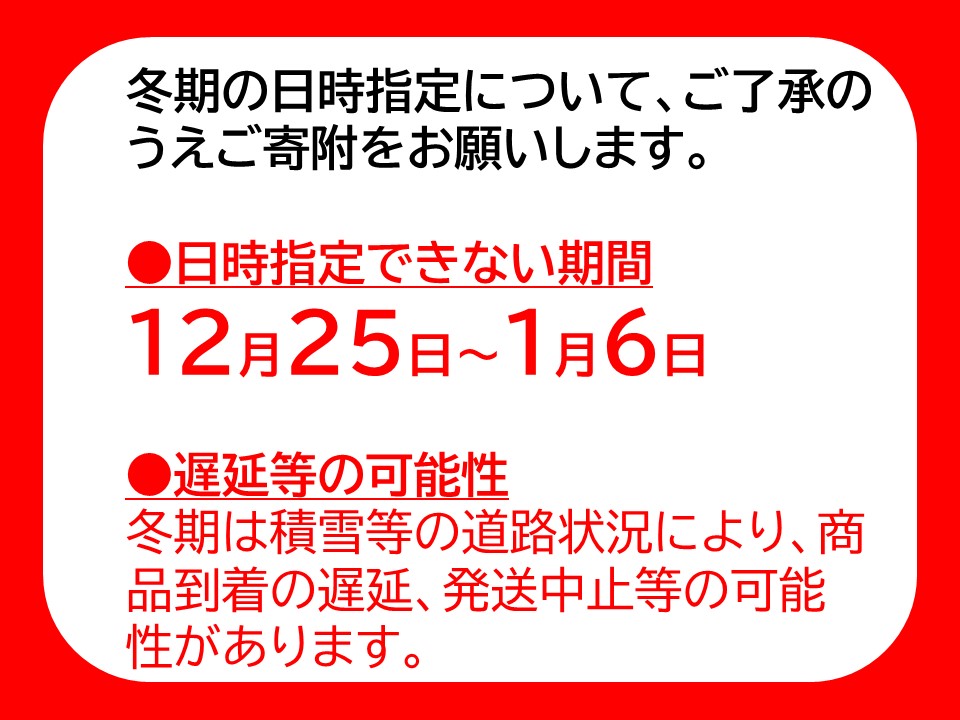 冬期の日時指定について、ご了承のうえご寄附をお願いします。

●日時指定できない期間
12月25日~1月6日

●遅延等の可能性
冬期は積雪等の道路状況により、商品到着の遅延、発送中止等の可能性があります。